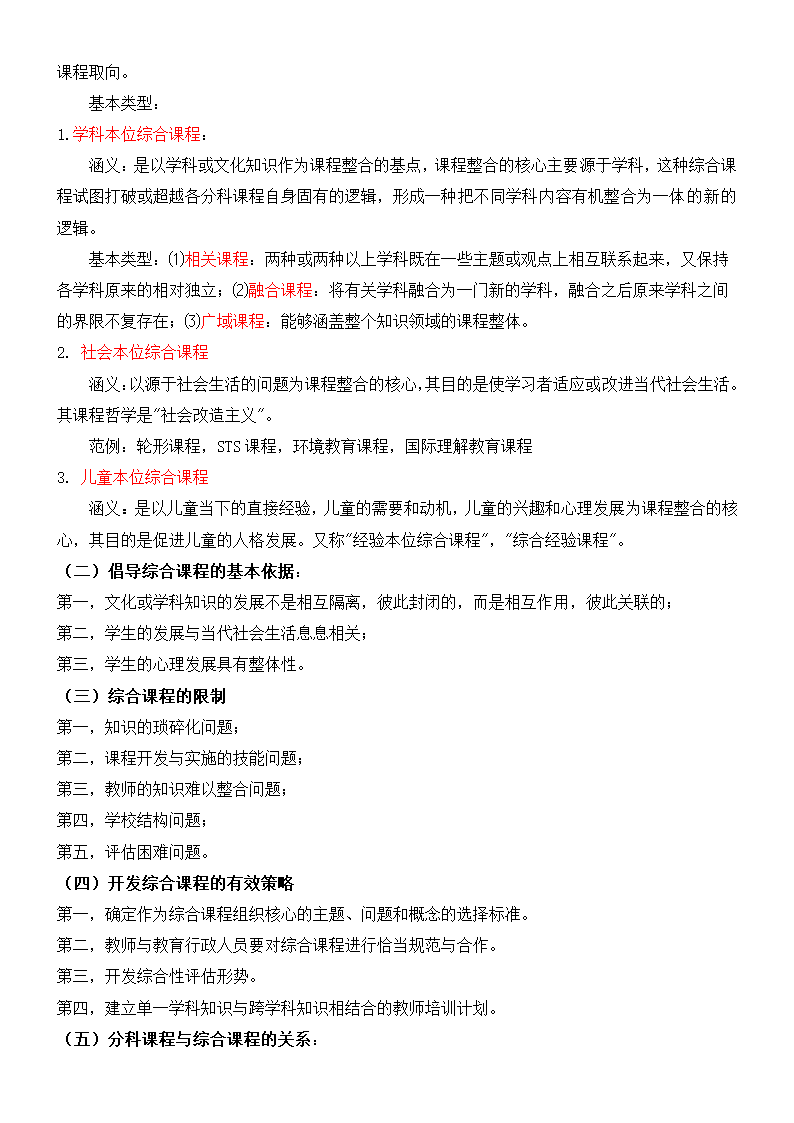 课程取向。

基本类型：

1.学科本位综合课程：

涵义：是以学科或文化知识作为课程整合的基点，课程整合的核心主要源于学科，这种综合课程试图打破或超越各分科课程自身固有的逻辑，形成一种把不同学科内容有机整合为一体的新的逻辑。

基本类型：⑴相关课程：两种或两种以上学科既在一些主题或观点上相互联系起来，又保持各学科原来的相对独立；⑵融合课程：将有关学科融合为一门新的学科，融合之后原来学科之间的界限不复存在；⑶广域课程：能够涵盖整个知识领域的课程整体。

2. 社会本位综合课程

涵义：以源于社会生活的问题为课程整合的核心，其目的是使学习者适应或改进当代社会生活。其课程哲学是"社会改造主义"。

范例：轮形课程，STS课程，环境教育课程，国际理解教育课程

3. 儿童本位综合课程

涵义：是以儿童当下的直接经验，儿童的需要和动机，儿童的兴趣和心理发展为课程整合的核心，其目的是促进儿童的人格发展。又称"经验本位综合课程"，"综合经验课程"。

（二）倡导综合课程的基本依据：

第一，文化或学科知识的发展不是相互隔离，彼此封闭的，而是相互作用，彼此关联的；

第二，学生的发展与当代社会生活息息相关；

第三，学生的心理发展具有整体性。

（三）综合课程的限制

第一，知识的琐碎化问题；

第二，课程开发与实施的技能问题；

第三，教师的知识难以整合问题；

第四，学校结构问题；

第五，评估困难问题。

（四）开发综合课程的有效策略

第一，确定作为综合课程组织核心的主题、问题和概念的选择标准。

第二，教师与教育行政人员要对综合课程进行恰当规范与合作。

第三，开发综合性评估形势。

第四，建立单一学科知识与跨学科知识相结合的教师培训计划。

（五）分科课程与综合课程的关系：